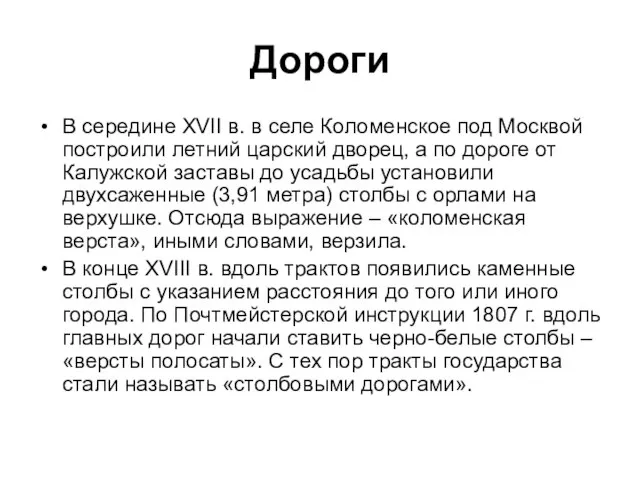 Дороги

• В середине XVII в. в селе Коломенское под Москвой построили летний царский дворец, а по дороге от Калужской заставы до усадьбы установили двухсаженные (3,91 метра) столбы с орлами на верхушке. Отсюда выражение – «коломенская верста», иными словами, верзила.

• В конце XVIII в. вдоль трактов появились каменные столбы с указанием расстояния до того или иного города. По Почтмейстерской инструкции 1807 г. вдоль главных дорог начали ставить черно-белые столбы – «версты полосаты». С тех пор тракты государства стали называть «столбовыми дорогами».